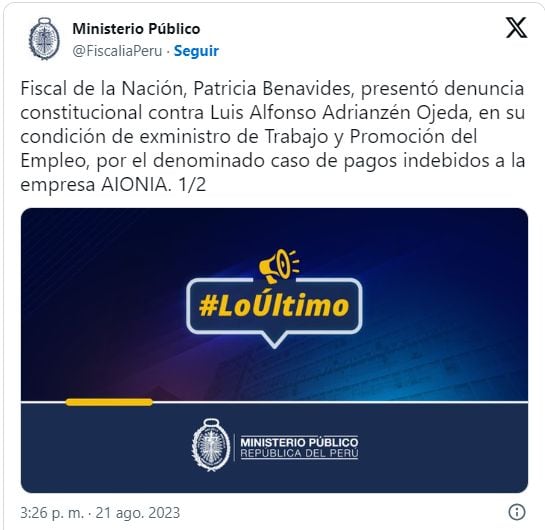 Ministerio Público
@FiscaliaPeru · Seguir

Fiscal de la Nación, Patricia Benavides, presentó denuncia constitucional contra Luis Alfonso Adrianzén Ojeda, en su condición de exministro de Trabajo y Promoción del Empleo, por el denominado caso de pagos indebidos a la empresa AIONIA. 1/2

#LoÚltimo

MINISTERIO PÚBLICO
REPÚBLICA DEL PERÚ

3:26 p. m. · 21 ago. 2023